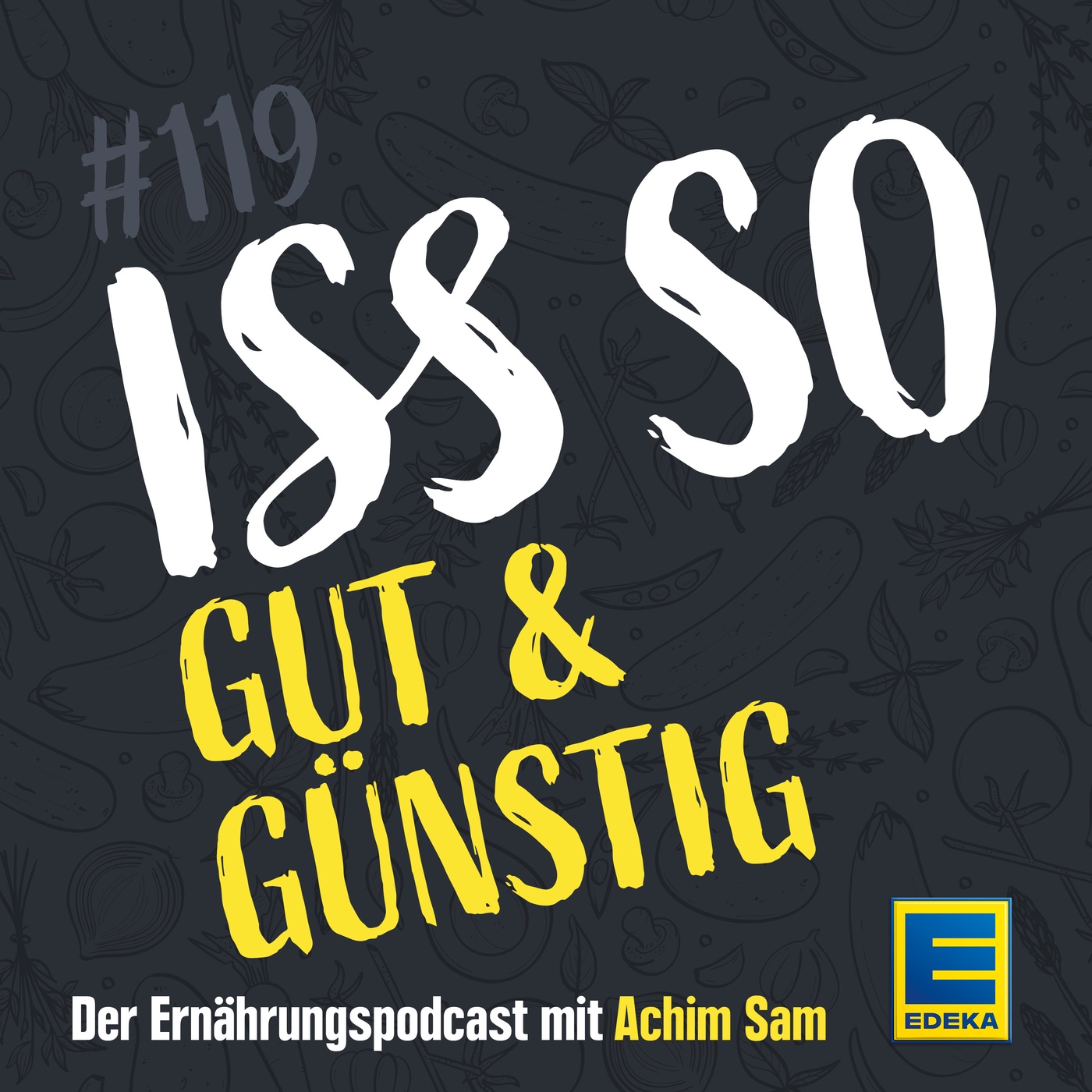 #119

ISS SO

GUT & GÜNSTIG

Der Ernährungspodcast mit Achim Sam

E
EDEKA